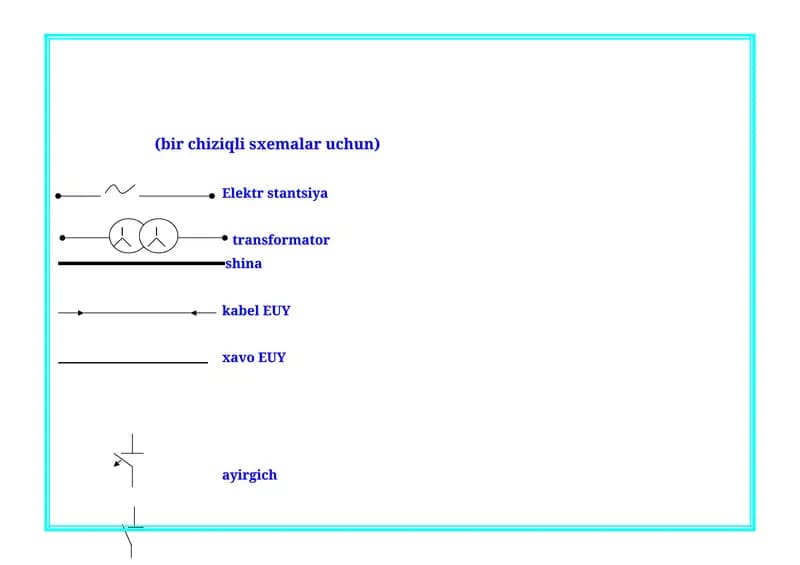 (bir chiziqli sxemalar uchun)

Elektr stantsiya

transformator

shina

kabel EUY

xavo EUY

ayirgich